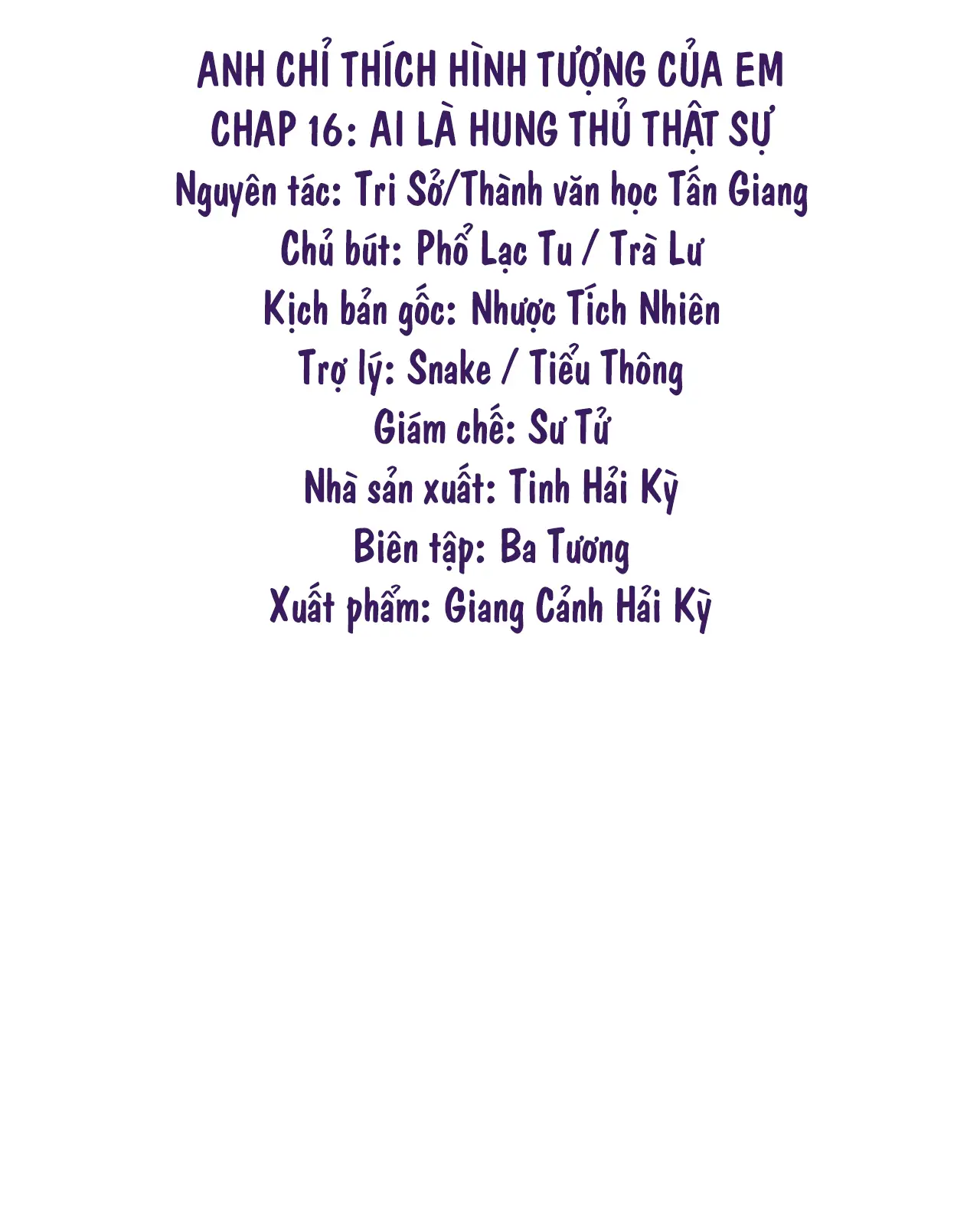 ANH CHỈ THÍCH HÌNH TƯỢNG CỦA EM
CHAP 16: AI LÀ HUNG THỦ THẬT SỰ
Nguyên tác: Tri Sở/Thành văn học Tấn Giang
Chủ bút: Phổ Lạc Tu / Trà Lư
Kịch bản gốc: Nhược Tích Nhiên
Trợ lý: Snake / Tiểu Thông
Giám chế: Sư Tử
Nhà sản xuất: Tinh Hải Kỳ
Biên tập: Ba Tương
Xuất phẩm: Giang Cảnh Hải Kỳ